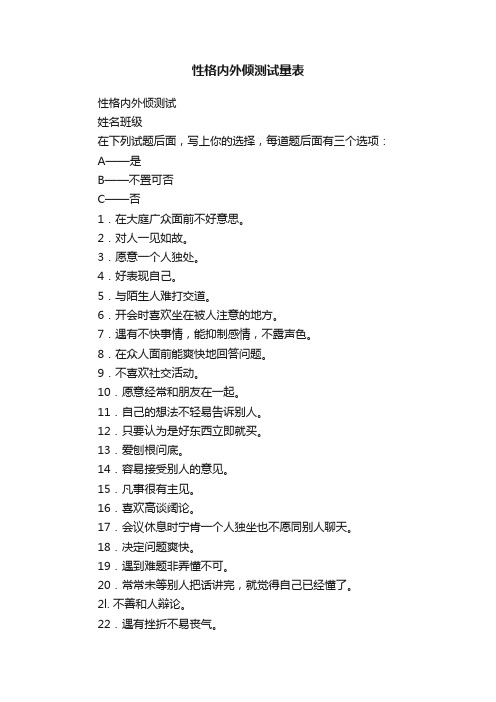 性格内外倾测试量表

性格内外倾测试
姓名班级
在下列试题后面，写上你的选择，每道题后面有三个选项：
A——是
B——不置可否
C——否
1．在大庭广众面前不好意思。
2．对人一见如故。
3．愿意一个人独处。
4．好表现自己。
5．与陌生人难打交道。
6．开会时喜欢坐在被人注意的地方。
7．遇有不快事情，能抑制感情，不露声色。
8．在众人面前能爽快地回答问题。
9．不喜欢社交活动。
10．愿意经常和朋友在一起。
11．自己的想法不轻易告诉别人。
12．只要认为是好东西立即就买。
13．爱刨根问底。
14．容易接受别人的意见。
15．凡事很有主见。
16．喜欢高谈阔论。
17．会议休息时宁肯一个人独坐也不愿同别人聊天。
18．决定问题爽快。
19．遇到难题非弄懂不可。
20．常常未等别人把话讲完，就觉得自己已经懂了。
2l. 不善和人辩论。
22．遇有挫折不易丧气。